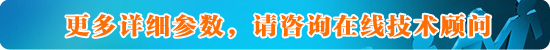 更多详细参数，请咨询在线技术顾问